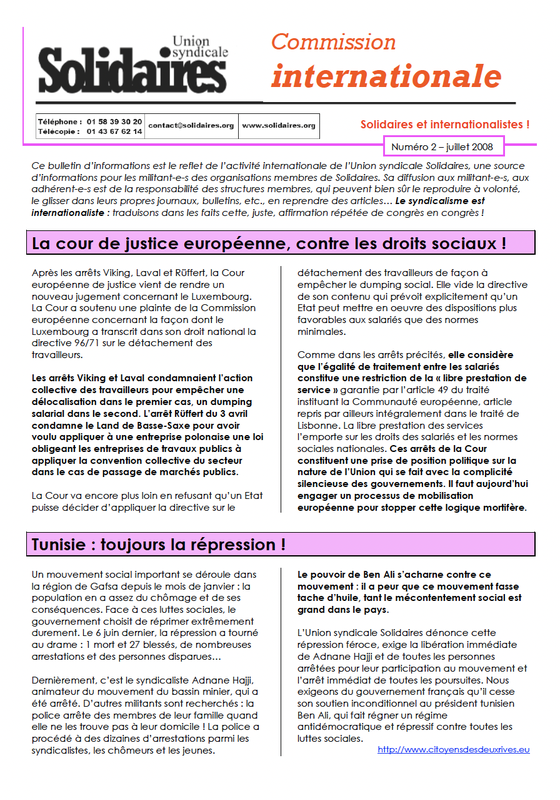 Union syndicale Solidaires

Commission internationale

Téléphone : 01 58 39 30 20
Télécopie : 01 43 67 62 14

contact@solidaires.org

www.solidaires.org

Solidaires et internationalistes !

Numéro 2 – juillet 2008

Ce bulletin d'informations est le reflet de l'activité internationale de l'Union syndicale Solidaires, une source d'informations pour les militant-e-s des organisations membres de Solidaires. Sa diffusion aux militant-e-s, aux adhérent-e-s est de la responsabilité des structures membres, qui peuvent bien sûr le reproduire à volonté, le glisser dans leurs propres journaux, bulletins, etc., en reprendre des articles… Le syndicalisme est internationaliste : traduisons dans les faits cette, juste, affirmation répétée de congrès en congrès !

La cour de justice européenne, contre les droits sociaux !

Après les arrêts Viking, Laval et Rüffert, la Cour européenne de justice vient de rendre un nouveau jugement concernant le Luxembourg. La Cour a soutenu une plainte de la Commission européenne concernant la façon dont le Luxembourg a transcrit dans son droit national la directive 96/71 sur le détachement des travailleurs.

Les arrêts Viking et Laval condamnaient l'action collective des travailleurs pour empêcher une délocalisation dans le premier cas, un dumping salarial dans le second. L'arrêt Rüffert du 3 avril condamne le Land de Basse-Saxe pour avoir voulu appliquer à une entreprise polonaise une loi obligeant les entreprises de travaux publics à appliquer la convention collective du secteur dans le cas de passage de marchés publics.

La Cour va encore plus loin en refusant qu'un Etat puisse décider d'appliquer la directive sur le détachement des travailleurs de façon à empêcher le dumping social. Elle vide la directive de son contenu qui prévoit explicitement qu'un Etat peut mettre en oeuvre des dispositions plus favorables aux salariés que des normes minimales.

Comme dans les arrêts précités, elle considère que l'égalité de traitement entre les salariés constitue une restriction de la « libre prestation de service » garantie par l'article 49 du traité instituant la Communauté européenne, article repris par ailleurs intégralement dans le traité de Lisbonne. La libre prestation des services l'emporte sur les droits des salariés et les normes sociales nationales. Ces arrêts de la Cour constituent une prise de position politique sur la nature de l'Union qui se fait avec la complicité silencieuse des gouvernements. Il faut aujourd'hui engager un processus de mobilisation européenne pour stopper cette logique mortifère.

Tunisie : toujours la répression !

Un mouvement social important se déroule dans la région de Gafsa depuis le mois de janvier : la population en a assez du chômage et de ses conséquences. Face à ces luttes sociales, le gouvernement choisit de réprimer extrêmement durement. Le 6 juin dernier, la répression a tourné au drame : 1 mort et 27 blessés, de nombreuses arrestations et des personnes disparues…

Dernièrement, c'est le syndicaliste Adnane Hajji, animateur du mouvement du bassin minier, qui a été arrêté. D'autres militants sont recherchés : la police arrête des membres de leur famille quand elle ne les trouve pas à leur domicile ! La police a procédé à des dizaines d'arrestations parmi les syndicalistes, les chômeurs et les jeunes.

Le pouvoir de Ben Ali s'acharne contre ce mouvement : il a peur que ce mouvement fasse tache d'huile, tant le mécontentement social est grand dans le pays.

L'Union syndicale Solidaires dénonce cette répression féroce, exige la libération immédiate de Adnane Hajji et de toutes les personnes arrêtées pour leur participation au mouvement et l'arrêt immédiat de toutes les poursuites. Nous exigeons du gouvernement français qu'il cesse son soutien inconditionnel au président tunisien Ben Ali, qui fait régner un régime antidémocratique et répressif contre toutes les luttes sociales.

http://www.citoyensdesdeuxrives.eu